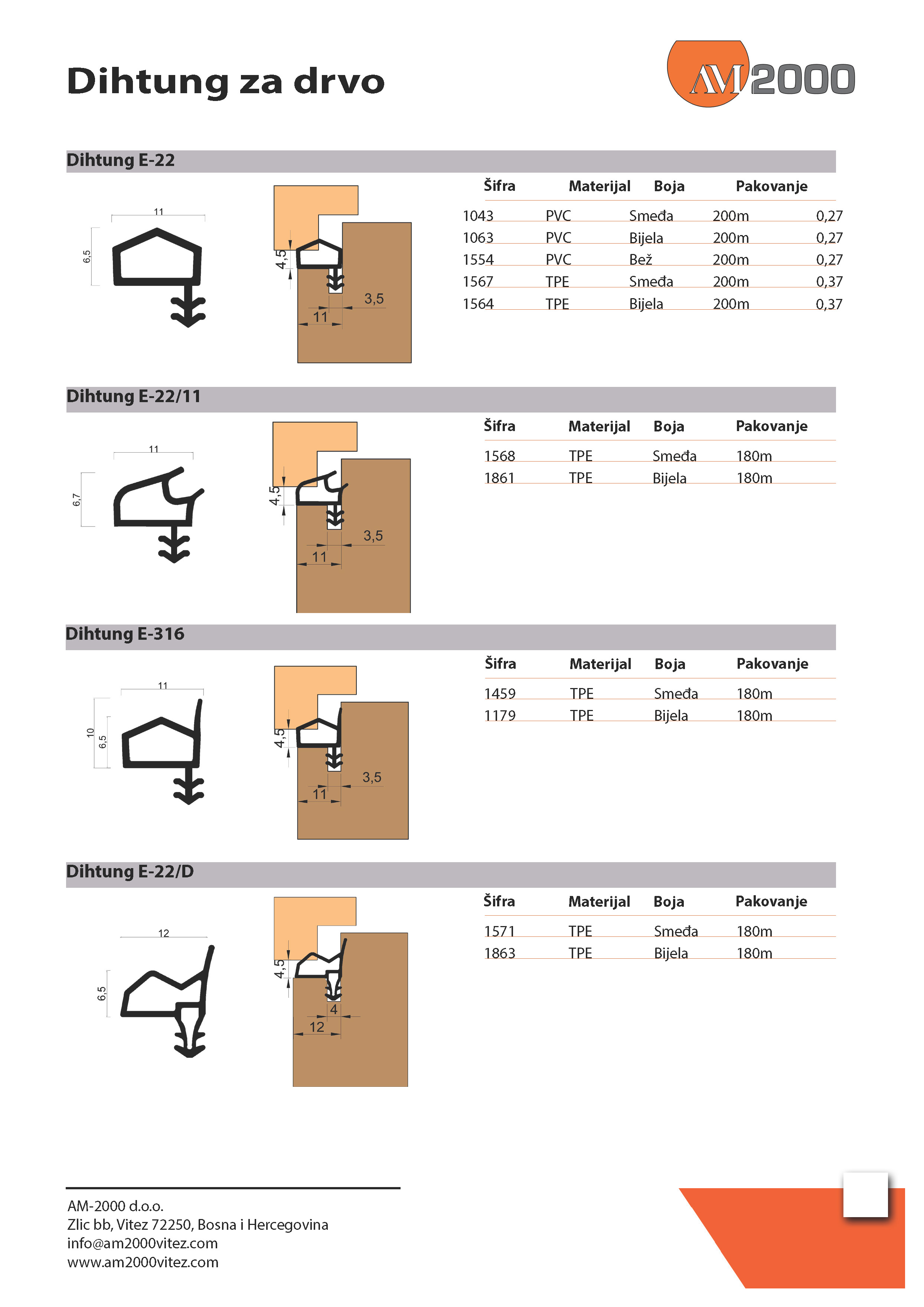 Dihtung za drvo

AM 2000

Dihtung E-22

11

6,5

4,5

3,5

11

| Šifra | Materijal | Boja | Pakovanje | |
|---|---|---|---|---|
| 1043 | PVC | Smeđa | 200m | 0,27 |
| 1063 | PVC | Bijela | 200m | 0,27 |
| 1554 | PVC | Bež | 200m | 0,27 |
| 1567 | TPE | Smeđa | 200m | 0,37 |
| 1564 | TPE | Bijela | 200m | 0,37 |

Dihtung E-22/11

11

6,7

4,5

3,5

11

| Šifra | Materijal | Boja | Pakovanje |
|---|---|---|---|
| 1568 | TPE | Smeđa | 180m |
| 1861 | TPE | Bijela | 180m |

Dihtung E-316

11

10

6,5

4,5

3,5

11

| Šifra | Materijal | Boja | Pakovanje |
|---|---|---|---|
| 1459 | TPE | Smeđa | 180m |
| 1179 | TPE | Bijela | 180m |

Dihtung E-22/D

12

6,5

4,5

4

12

| Šifra | Materijal | Boja | Pakovanje |
|---|---|---|---|
| 1571 | TPE | Smeđa | 180m |
| 1863 | TPE | Bijela | 180m |

AM-2000 d.o.o.
Zlic bb, Vitez 72250, Bosna i Hercegovina
info@am2000vitez.com
www.am2000vitez.com